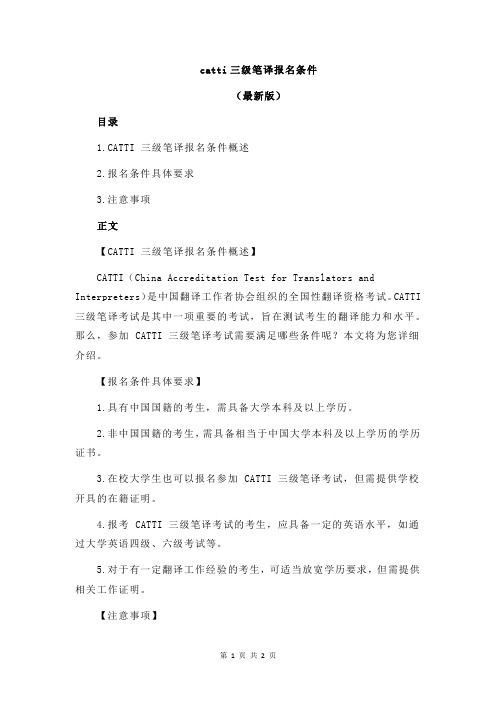 catti 三级笔译报名条件

（最新版）

目录

1.CATTI 三级笔译报名条件概述

2.报名条件具体要求

3.注意事项

正文

【CATTI 三级笔译报名条件概述】

CATTI（China Accreditation Test for Translators and Interpreters）是中国翻译工作者协会组织的全国性翻译资格考试。CATTI 三级笔译考试是其中一项重要的考试，旨在测试考生的翻译能力和水平。那么，参加 CATTI 三级笔译考试需要满足哪些条件呢？本文将为您详细介绍。

【报名条件具体要求】

1.具有中国国籍的考生，需具备大学本科及以上学历。

2.非中国国籍的考生，需具备相当于中国大学本科及以上学历的学历证书。

3.在校大学生也可以报名参加 CATTI 三级笔译考试，但需提供学校开具的在籍证明。

4.报考 CATTI 三级笔译考试的考生，应具备一定的英语水平，如通过大学英语四级、六级考试等。

5.对于有一定翻译工作经验的考生，可适当放宽学历要求，但需提供相关工作证明。

【注意事项】

第 1 页 共 2 页